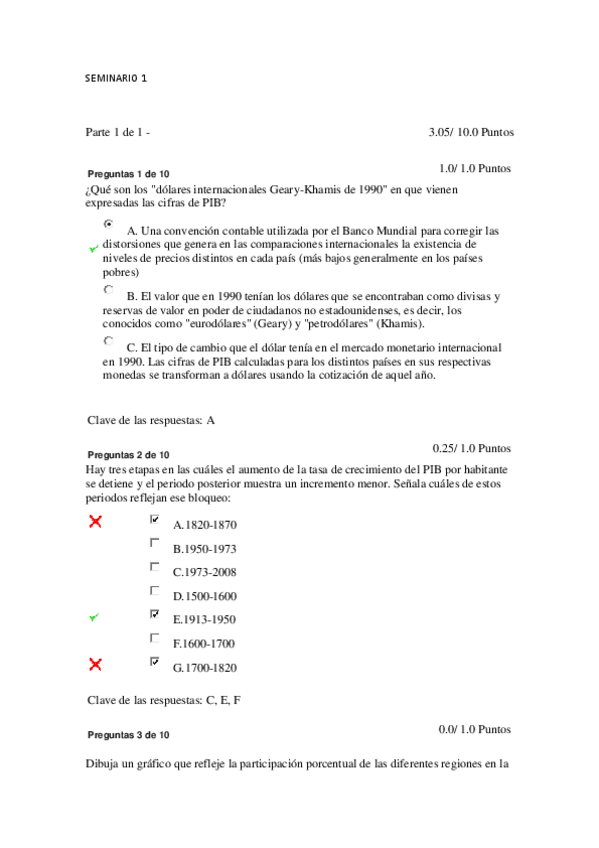 SEMINARIO 1

Parte 1 de 1 - 3.05/ 10.0 Puntos

Preguntas 1 de 10 1.0/ 1.0 Puntos

¿Qué son los "dólares internacionales Geary-Khamis de 1990" en que vienen expresadas las cifras de PIB?

A. Una convención contable utilizada por el Banco Mundial para corregir las distorsiones que genera en las comparaciones internacionales la existencia de niveles de precios distintos en cada país (más bajos generalmente en los países pobres)

B. El valor que en 1990 tenían los dólares que se encontraban como divisas y reservas de valor en poder de ciudadanos no estadounidenses, es decir, los conocidos como "eurodólares" (Geary) y "petrodólares" (Khamis).

C. El tipo de cambio que el dólar tenía en el mercado monetario internacional en 1990. Las cifras de PIB calculadas para los distintos países en sus respectivas monedas se transforman a dólares usando la cotización de aquel año.

Clave de las respuestas: A

Preguntas 2 de 10 0.25/ 1.0 Puntos

Hay tres etapas en las cuáles el aumento de la tasa de crecimiento del PIB por habitante se detiene y el periodo posterior muestra un incremento menor. Señala cuáles de estos periodos reflejan ese bloqueo:

A.1820-1870

B.1950-1973

C.1973-2008

D.1500-1600

E.1913-1950

F.1600-1700

G.1700-1820

Clave de las respuestas: C, E, F

Preguntas 3 de 10 0.0/ 1.0 Puntos

Dibuja un gráfico que refleje la participación porcentual de las diferentes regiones en la